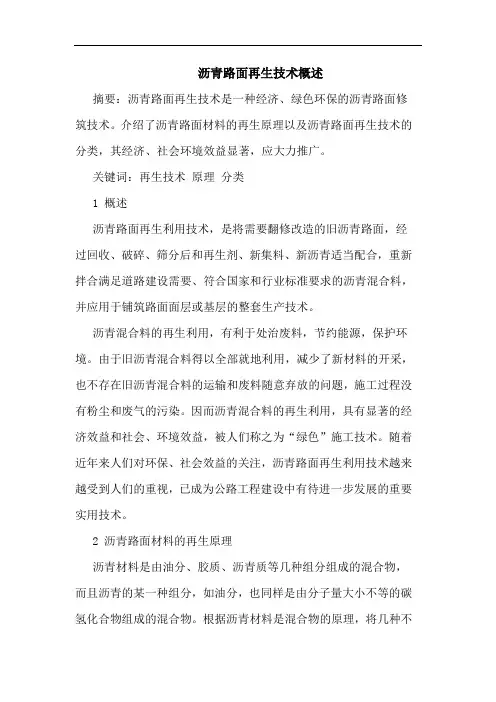 沥青路面再生技术概述

摘要：沥青路面再生技术是一种经济、绿色环保的沥青路面修筑技术。介绍了沥青路面材料的再生原理以及沥青路面再生技术的分类，其经济、社会环境效益显著，应大力推广。

关键词：再生技术 原理 分类

1 概述

沥青路面再生利用技术，是将需要翻修改造的旧沥青路面，经过回收、破碎、筛分后和再生剂、新集料、新沥青适当配合，重新拌合满足道路建设需要、符合国家和行业标准要求的沥青混合料，并应用于铺筑路面面层或基层的整套生产技术。

沥青混合料的再生利用，有利于处治废料，节约能源，保护环境。由于旧沥青混合料得以全部就地利用，减少了新材料的开采，也不存在旧沥青混合料的运输和废料随意弃放的问题，施工过程没有粉尘和废气的污染。因而沥青混合料的再生利用，具有显著的经济效益和社会、环境效益，被人们称之为“绿色”施工技术。随着近年来人们对环保、社会效益的关注，沥青路面再生利用技术越来越受到人们的重视，已成为公路工程建设中有待进一步发展的重要实用技术。

2 沥青路面材料的再生原理

沥青材料是由油分、胶质、沥青质等几种组分组成的混合物，而且沥青的某一种组分，如油分，也同样是由分子量大小不等的碳氢化合物组成的混合物。根据沥青材料是混合物的原理，将几种不